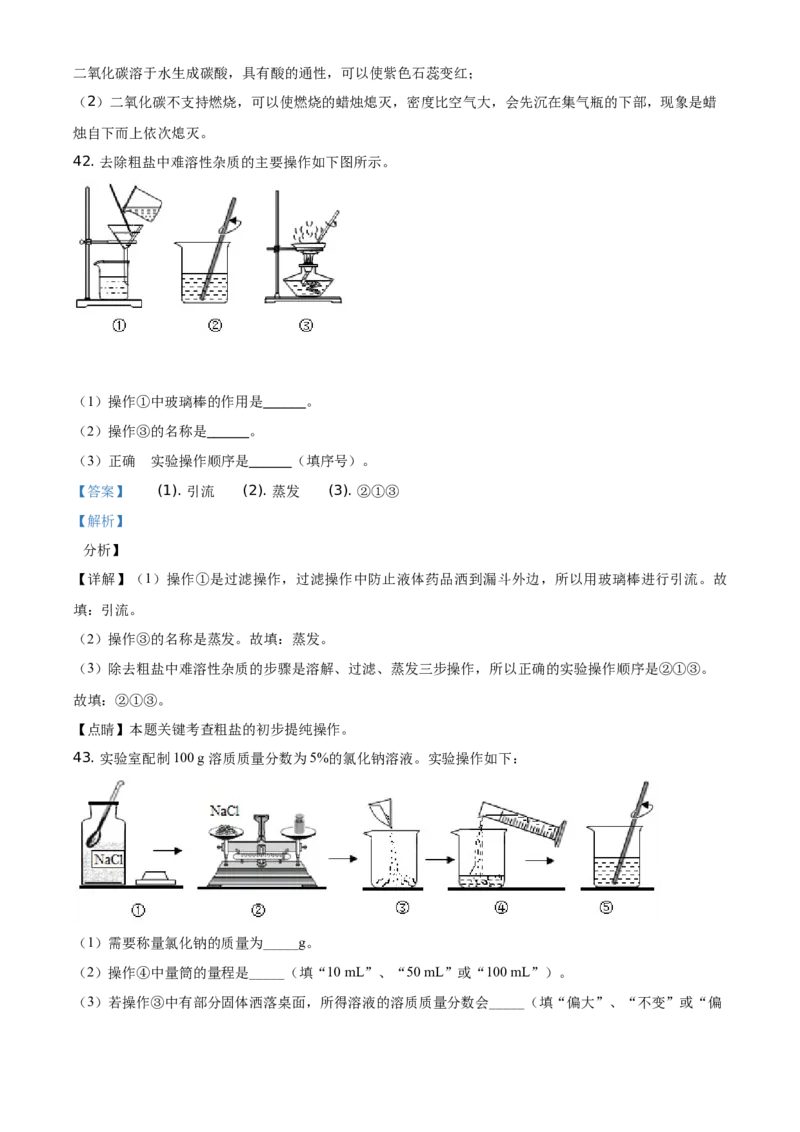 二氧化碳溶于水生成碳酸，具有酸的通性，可以使紫色石蕊变红；

（2）二氧化碳不支持燃烧，可以使燃烧的蜡烛熄灭，密度比空气大，会先沉在集气瓶的下部，现象是蜡烛自下而上依次熄灭。

42. 去除粗盐中难溶性杂质的主要操作如下图所示。

①　②　③

（1）操作①中玻璃棒的作用是______。

（2）操作③的名称是______。

（3）正确　实验操作顺序是______（填序号）。

【答案】　(1). 引流　(2). 蒸发　(3). ②①③

【解析】

分析】

【详解】（1）操作①是过滤操作，过滤操作中防止液体药品洒到漏斗外边，所以用玻璃棒进行引流。故填：引流。

（2）操作③的名称是蒸发。故填：蒸发。

（3）除去粗盐中难溶性杂质的步骤是溶解、过滤、蒸发三步操作，所以正确的实验操作顺序是②①③。故填：②①③。

【点睛】本题关键考查粗盐的初步提纯操作。

43. 实验室配制 100 g 溶质质量分数为 5%的氯化钠溶液。实验操作如下：

NaCl　NaCl

①　②　③　④　⑤

（1）需要称量氯化钠的质量为_____g。

（2）操作④中量筒的量程是_____（填“10 mL”、“50 mL”或“100 mL”）。

（3）若操作③中有部分固体洒落桌面，所得溶液的溶质质量分数会_____（填“偏大”、“不变”或“偏